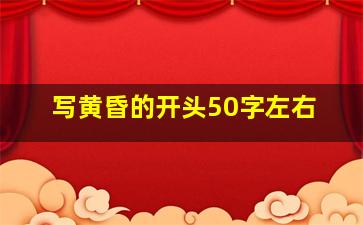 写黄昏的开头50字左右